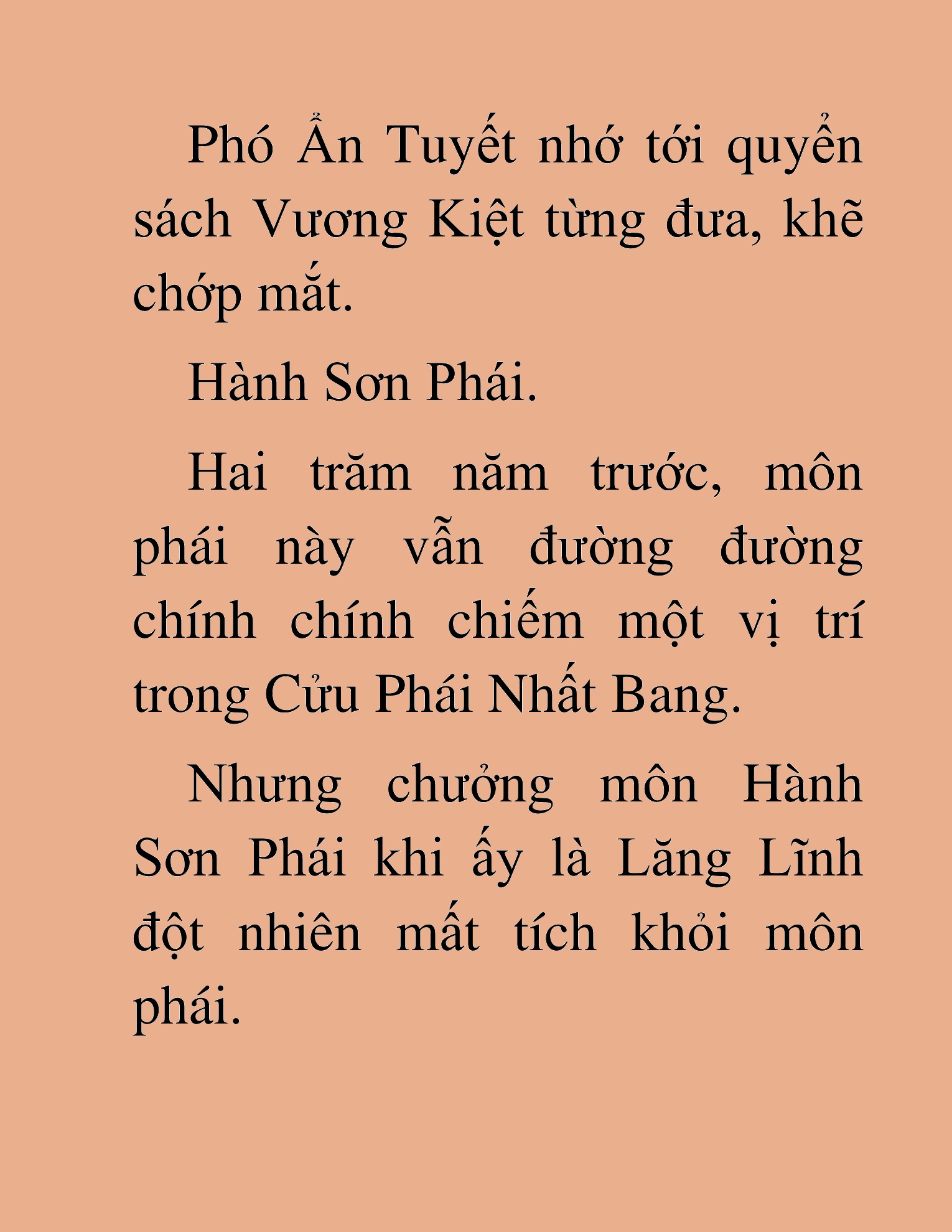 Phó Ẩn Tuyết nhớ tới quyển sách Vương Kiệt từng đưa, khẽ chớp mắt.

Hành Sơn Phái.

Hai trăm năm trước, môn phái này vẫn đường đường chính chính chiếm một vị trí trong Cửu Phái Nhất Bang.

Nhưng chưởng môn Hành Sơn Phái khi ấy là Lăng Lĩnh đột nhiên mất tích khỏi môn phái.